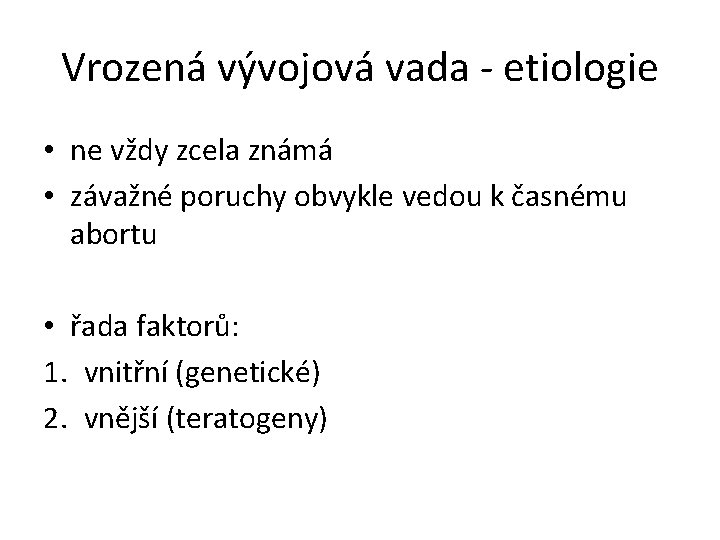 Vrozená vývojová vada - etiologie

• ne vždy zcela známá
• závažné poruchy obvykle vedou k časnému abortu

• řada faktorů:
1. vnitřní (genetické)
2. vnější (teratogeny)